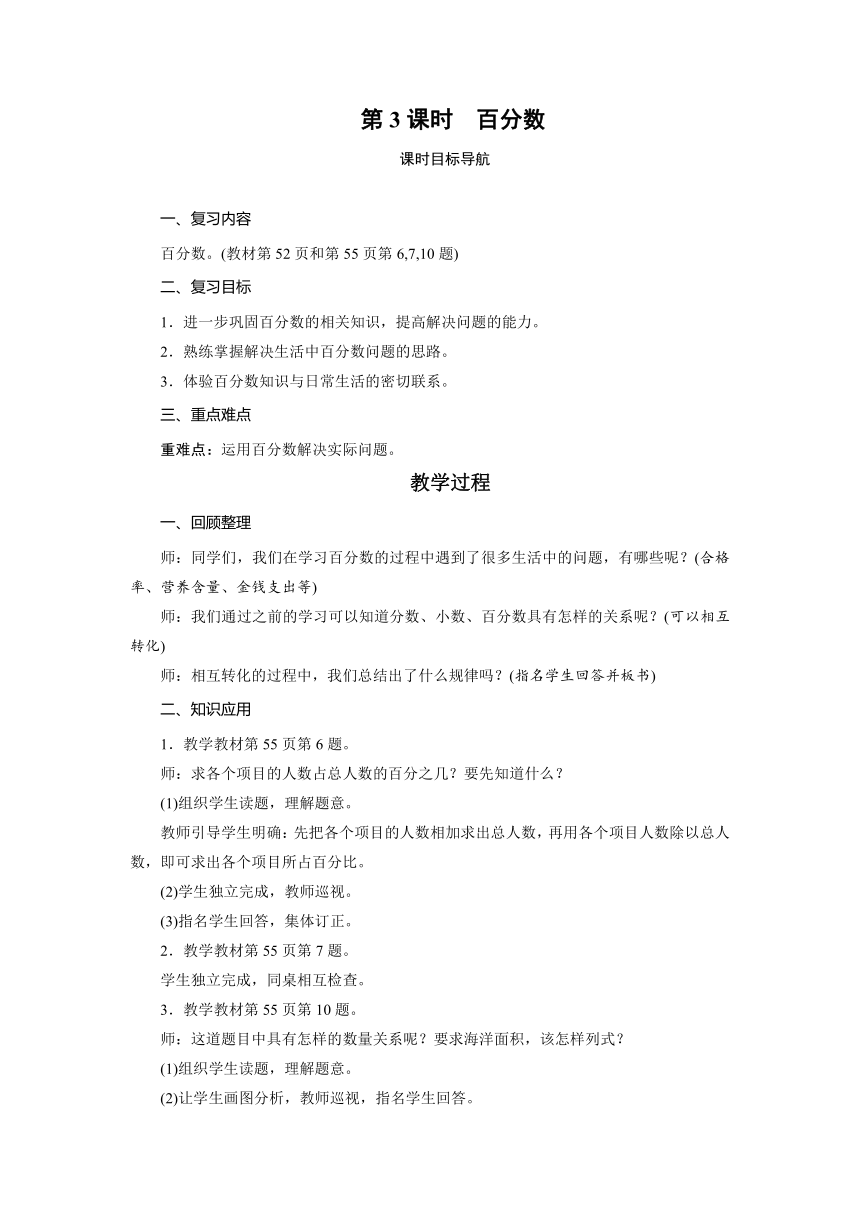 第 3 课时　百分数

课时目标导航

一、复习内容

百分数。(教材第 52 页和第 55 页第 6,7,10 题)

二、复习目标

1．进一步巩固百分数的相关知识，提高解决问题的能力。

2．熟练掌握解决生活中百分数问题的思路。

3．体验百分数知识与日常生活的密切联系。

三、重点难点

重难点：运用百分数解决实际问题。

教学过程

一、回顾整理

师：同学们，我们在学习百分数的过程中遇到了很多生活中的问题，有哪些呢？(合格率、营养含量、金钱支出等)

师：我们通过之前的学习可以知道分数、小数、百分数具有怎样的关系呢？(可以相互转化)

师：相互转化的过程中，我们总结出了什么规律吗？(指名学生回答并板书)

二、知识应用

1．教学教材第 55 页第 6 题。

师：求各个项目的人数占总人数的百分之几？要先知道什么？

(1)组织学生读题，理解题意。

教师引导学生明确：先把各个项目的人数相加求出总人数，再用各个项目人数除以总人数，即可求出各个项目所占百分比。

(2)学生独立完成，教师巡视。

(3)指名学生回答，集体订正。

2．教学教材第 55 页第 7 题。

学生独立完成，同桌相互检查。

3．教学教材第 55 页第 10 题。

师：这道题目中具有怎样的数量关系呢？要求海洋面积，该怎样列式？

(1)组织学生读题，理解题意。

(2)让学生画图分析，教师巡视，指名学生回答。